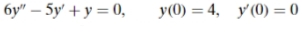 $6y'' - 5y' + y = 0, \qquad y(0) = 4, \quad y'(0) = 0$